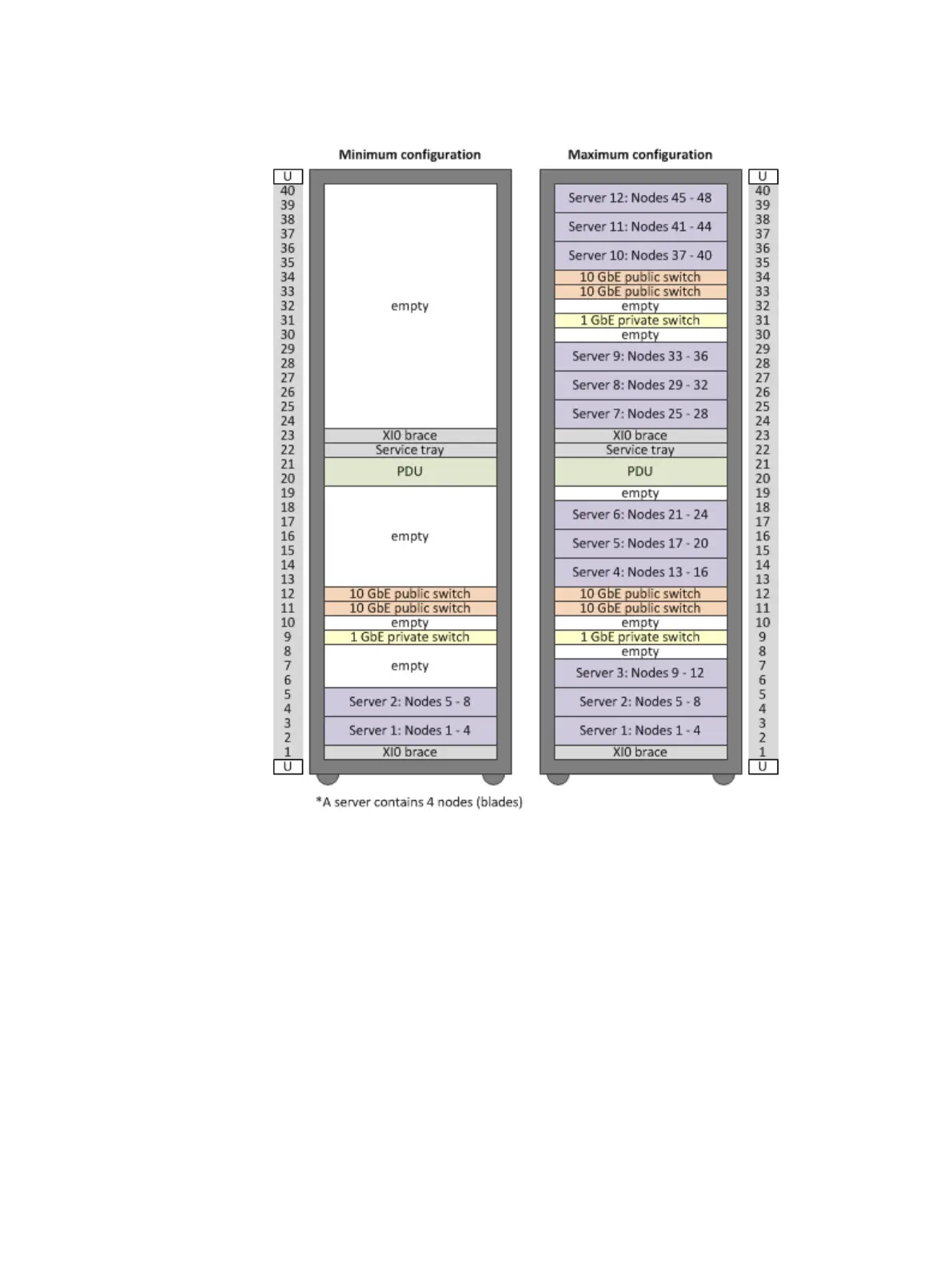 Minimum configuration

U
40
39
38
37
36
35
34
33
32
31
30
29
28
27
26
25
24
23
22
21
20
19
18
17
16
15
14
13
12
11
10
9
8
7
6
5
4
3
2
1
U

empty
XIO brace
Service tray
PDU
empty
10 GbE public switch
10 GbE public switch
empty
1 GbE private switch
empty
Server 2: Nodes 5 - 8
Server 1: Nodes 1 - 4
XIO brace

Maximum configuration

Server 12: Nodes 45 - 48
Server 11: Nodes 41 - 44
Server 10: Nodes 37 - 40
10 GbE public switch
10 GbE public switch
empty
1 GbE private switch
empty
Server 9: Nodes 33 - 36
Server 8: Nodes 29 - 32
Server 7: Nodes 25 - 28
XIO brace
Service tray
PDU
empty
Server 6: Nodes 21 - 24
Server 5: Nodes 17 - 20
Server 4: Nodes 13 - 16
10 GbE public switch
10 GbE public switch
empty
1 GbE private switch
empty
Server 3: Nodes 9 - 12
Server 2: Nodes 5 - 8
Server 1: Nodes 1 - 4
XIO brace

U
40
39
38
37
36
35
34
33
32
31
30
29
28
27
26
25
24
23
22
21
20
19
18
17
16
15
14
13
12
11
10
9
8
7
6
5
4
3
2
1
U

*A server contains 4 nodes (blades)